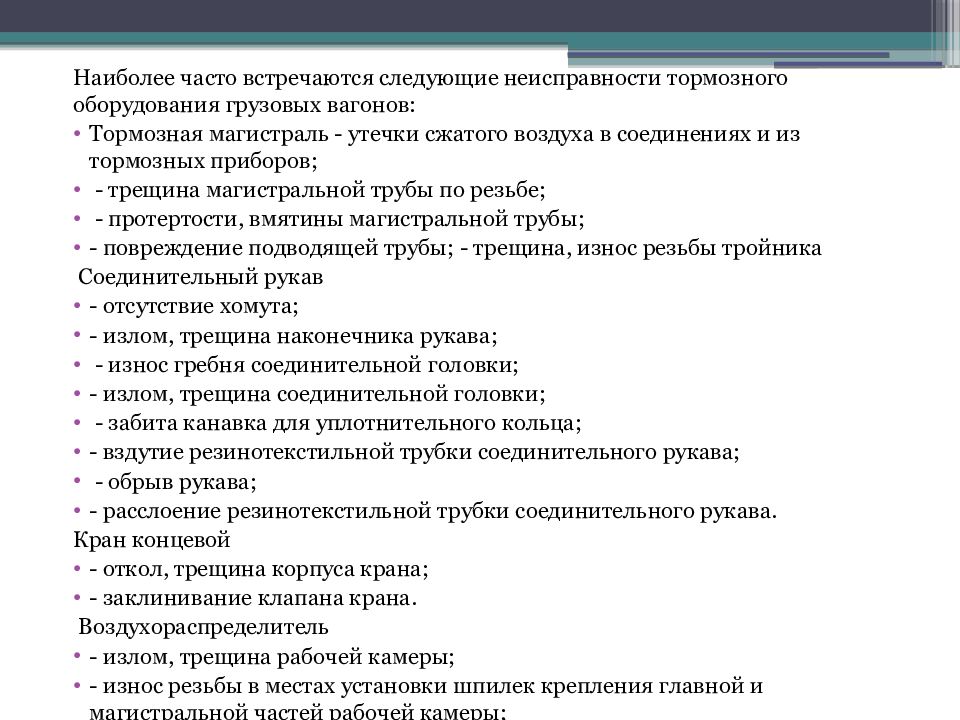 Наиболее часто встречаются следующие неисправности тормозного оборудования грузовых вагонов:

• Тормозная магистраль - утечки сжатого воздуха в соединениях и из тормозных приборов;
• - трещина магистральной трубы по резьбе;
• - протертости, вмятины магистральной трубы;
• - повреждение подводящей трубы; - трещина, износ резьбы тройника

Соединительный рукав
• - отсутствие хомута;
• - излом, трещина наконечника рукава;
• - износ гребня соединительной головки;
• - излом, трещина соединительной головки;
• - забита канавка для уплотнительного кольца;
• - вздутие резинотекстильной трубки соединительного рукава;
• - обрыв рукава;
• - расслоение резинотекстильной трубки соединительного рукава.

Кран концевой
• - откол, трещина корпуса крана;
• - заклинивание клапана крана.

Воздухораспределитель
• - излом, трещина рабочей камеры;
• - износ резьбы в местах установки шпилек крепления главной и магистральной частей рабочей камеры;